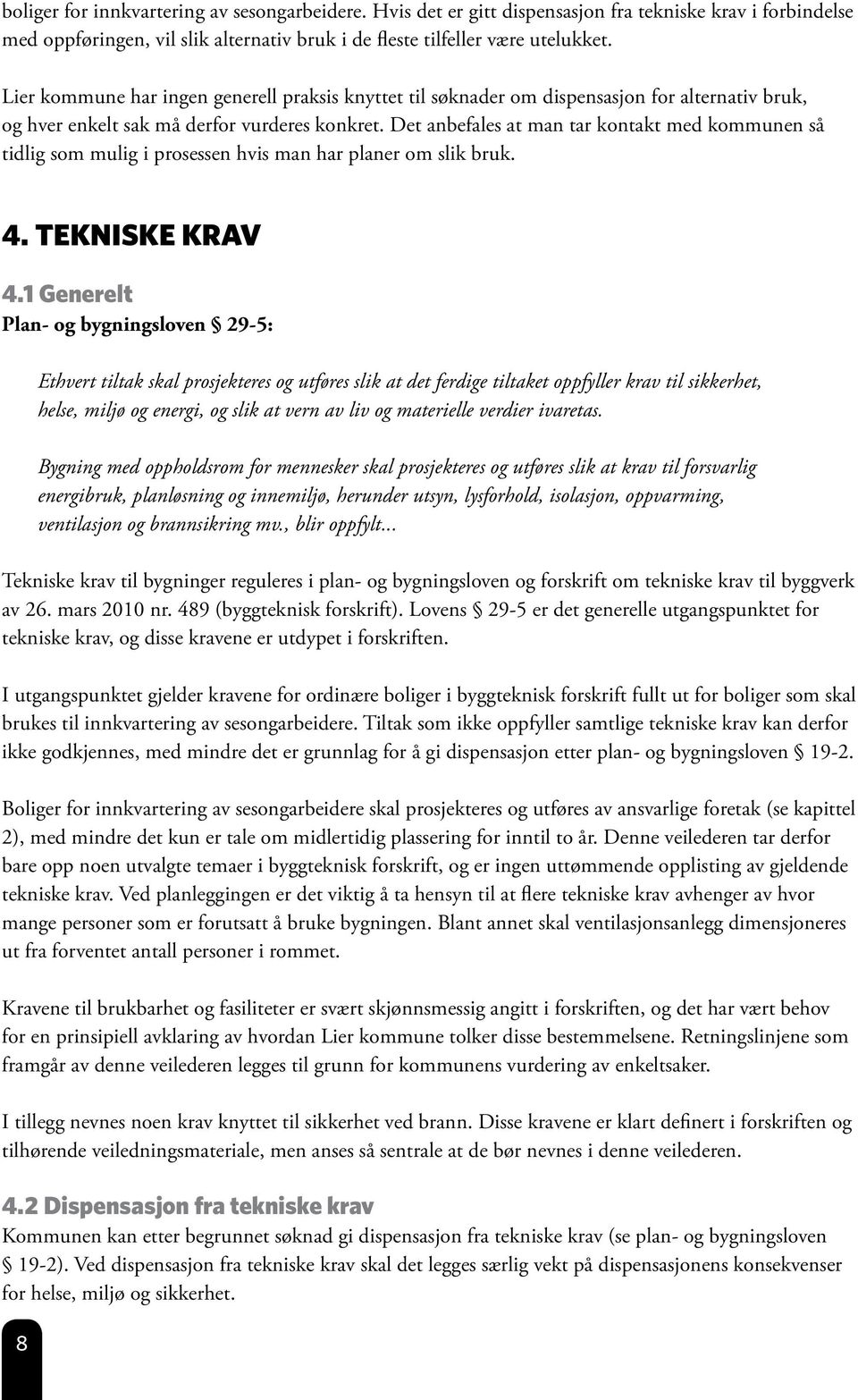 boliger for innkvartering av sesongarbeidere. Hvis det er gitt dispensasjon fra tekniske krav i forbindelse med oppføringen, vil slik alternativ bruk i de fleste tilfeller være utelukket.

Lier kommune har ingen generell praksis knyttet til søknader om dispensasjon for alternativ bruk, og hver enkelt sak må derfor vurderes konkret. Det anbefales at man tar kontakt med kommunen så tidlig som mulig i prosessen hvis man har planer om slik bruk.

4. TEKNISKE KRAV

4.1 Generelt

Plan- og bygningsloven § 29-5:

Ethvert tiltak skal prosjekteres og utføres slik at det ferdige tiltaket oppfyller krav til sikkerhet, helse, miljø og energi, og slik at vern av liv og materielle verdier ivaretas.

Bygning med oppholdsrom for mennesker skal prosjekteres og utføres slik at krav til forsvarlig energibruk, planløsning og innemiljø, herunder utsyn, lysforhold, isolasjon, oppvarming, ventilasjon og brannsikring mv., blir oppfylt...

Tekniske krav til bygninger reguleres i plan- og bygningsloven og forskrift om tekniske krav til byggverk av 26. mars 2010 nr. 489 (byggteknisk forskrift). Lovens § 29-5 er det generelle utgangspunktet for tekniske krav, og disse kravene er utdypet i forskriften.

I utgangspunktet gjelder kravene for ordinære boliger i byggteknisk forskrift fullt ut for boliger som skal brukes til innkvartering av sesongarbeidere. Tiltak som ikke oppfyller samtlige tekniske krav kan derfor ikke godkjennes, med mindre det er grunnlag for å gi dispensasjon etter plan- og bygningsloven § 19-2.

Boliger for innkvartering av sesongarbeidere skal prosjekteres og utføres av ansvarlige foretak (se kapittel 2), med mindre det kun er tale om midlertidig plassering for inntil to år. Denne veilederen tar derfor bare opp noen utvalgte temaer i byggteknisk forskrift, og er ingen uttømmende opplisting av gjeldende tekniske krav. Ved planleggingen er det viktig å ta hensyn til at flere tekniske krav avhenger av hvor mange personer som er forutsatt å bruke bygningen. Blant annet skal ventilasjonsanlegg dimensjoneres ut fra forventet antall personer i rommet.

Kravene til brukbarhet og fasiliteter er svært skjønnsmessig angitt i forskriften, og det har vært behov for en prinsipiell avklaring av hvordan Lier kommune tolker disse bestemmelsene. Retningslinjene som framgår av denne veilederen legges til grunn for kommunens vurdering av enkeltsaker.

I tillegg nevnes noen krav knyttet til sikkerhet ved brann. Disse kravene er klart definert i forskriften og tilhørende veiledningsmateriale, men anses så sentrale at de bør nevnes i denne veilederen.

4.2 Dispensasjon fra tekniske krav

Kommunen kan etter begrunnet søknad gi dispensasjon fra tekniske krav (se plan- og bygningsloven § 19-2). Ved dispensasjon fra tekniske krav skal det legges særlig vekt på dispensasjonens konsekvenser for helse, miljø og sikkerhet.

8